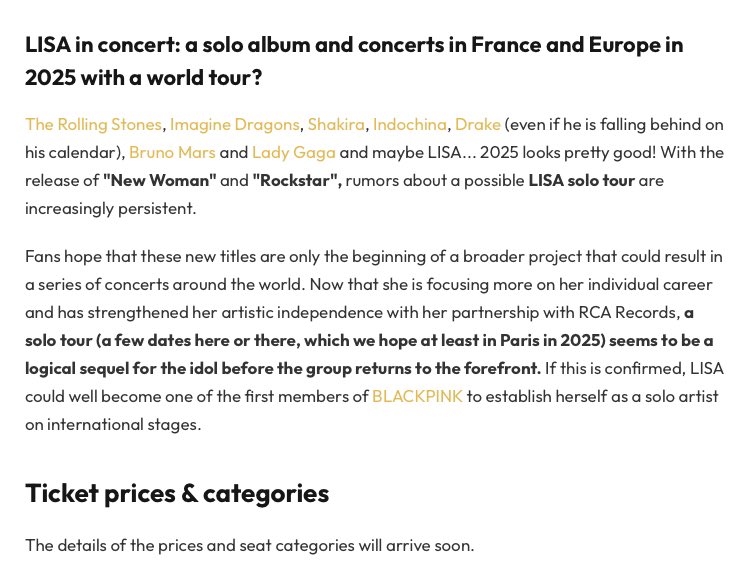 LISA in concert: a solo album and concerts in France and Europe in 2025 with a world tour?

The Rolling Stones, Imagine Dragons, Shakira, Indochina, Drake (even if he is falling behind on his calendar), Bruno Mars and Lady Gaga and maybe LISA… 2025 looks pretty good! With the release of "New Woman" and "Rockstar", rumors about a possible LISA solo tour are increasingly persistent.

Fans hope that these new titles are only the beginning of a broader project that could result in a series of concerts around the world. Now that she is focusing more on her individual career and has strengthened her artistic independence with her partnership with RCA Records, a solo tour (a few dates here or there, which we hope at least in Paris in 2025) seems to be a logical sequel for the idol before the group returns to the forefront. If this is confirmed, LISA could well become one of the first members of BLACKPINK to establish herself as a solo artist on international stages.

Ticket prices & categories

The details of the prices and seat categories will arrive soon.